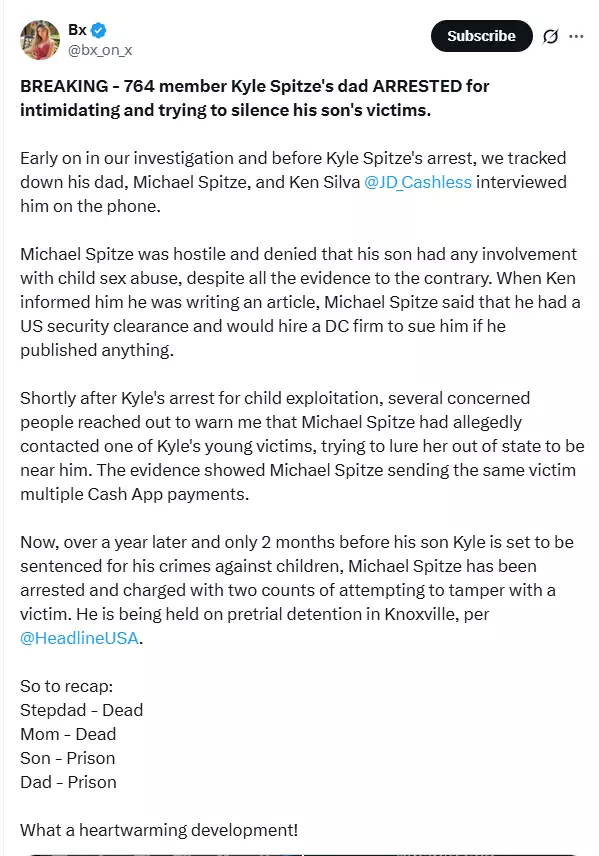 Bx
@bx_on_x

Subscribe

BREAKING - 764 member Kyle Spitze's dad ARRESTED for intimidating and trying to silence his son's victims.

Early on in our investigation and before Kyle Spitze's arrest, we tracked down his dad, Michael Spitze, and Ken Silva @JD_Cashless interviewed him on the phone.

Michael Spitze was hostile and denied that his son had any involvement with child sex abuse, despite all the evidence to the contrary. When Ken informed him he was writing an article, Michael Spitze said that he had a US security clearance and would hire a DC firm to sue him if he published anything.

Shortly after Kyle's arrest for child exploitation, several concerned people reached out to warn me that Michael Spitze had allegedly contacted one of Kyle's young victims, trying to lure her out of state to be near him. The evidence showed Michael Spitze sending the same victim multiple Cash App payments.

Now, over a year later and only 2 months before his son Kyle is set to be sentenced for his crimes against children, Michael Spitze has been arrested and charged with two counts of attempting to tamper with a victim. He is being held on pretrial detention in Knoxville, per @HeadlineUSA.

So to recap:
Stepdad - Dead
Mom - Dead
Son - Prison
Dad - Prison

What a heartwarming development!